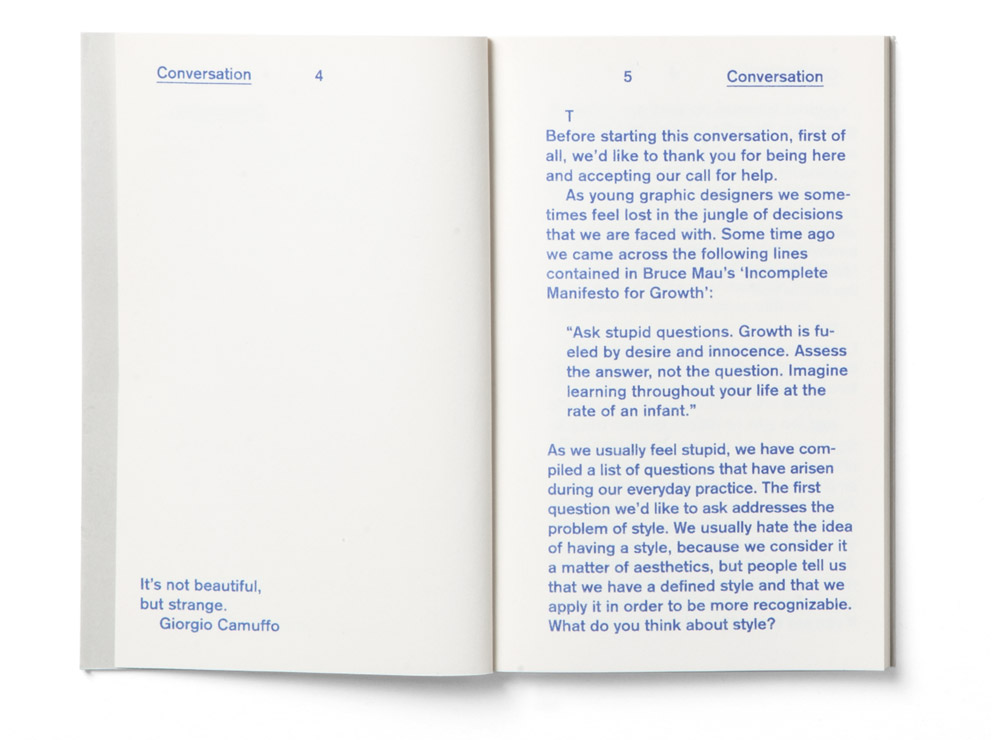 Conversation 4

It's not beautiful,
but strange.
Giorgio Camuffo

5 Conversation

T

Before starting this conversation, first of all, we'd like to thank you for being here and accepting our call for help.

As young graphic designers we sometimes feel lost in the jungle of decisions that we are faced with. Some time ago we came across the following lines contained in Bruce Mau's 'Incomplete Manifesto for Growth':

"Ask stupid questions. Growth is fueled by desire and innocence. Assess the answer, not the question. Imagine learning throughout your life at the rate of an infant."

As we usually feel stupid, we have compiled a list of questions that have arisen during our everyday practice. The first question we'd like to ask addresses the problem of style. We usually hate the idea of having a style, because we consider it a matter of aesthetics, but people tell us that we have a defined style and that we apply it in order to be more recognizable. What do you think about style?